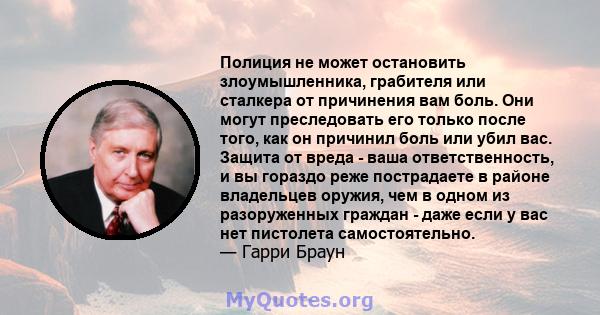 Полиция не может остановить злоумышленника, грабителя или сталкера от причинения вам боль. Они могут преследовать его только после того, как он причинил боль или убил вас. Защита от вреда - ваша ответственность, и вы гораздо реже пострадаете в районе владельцев оружия, чем в одном из разоруженных граждан - даже если у вас нет пистолета самостоятельно.
— Гарри Браун

MyQuotes.org